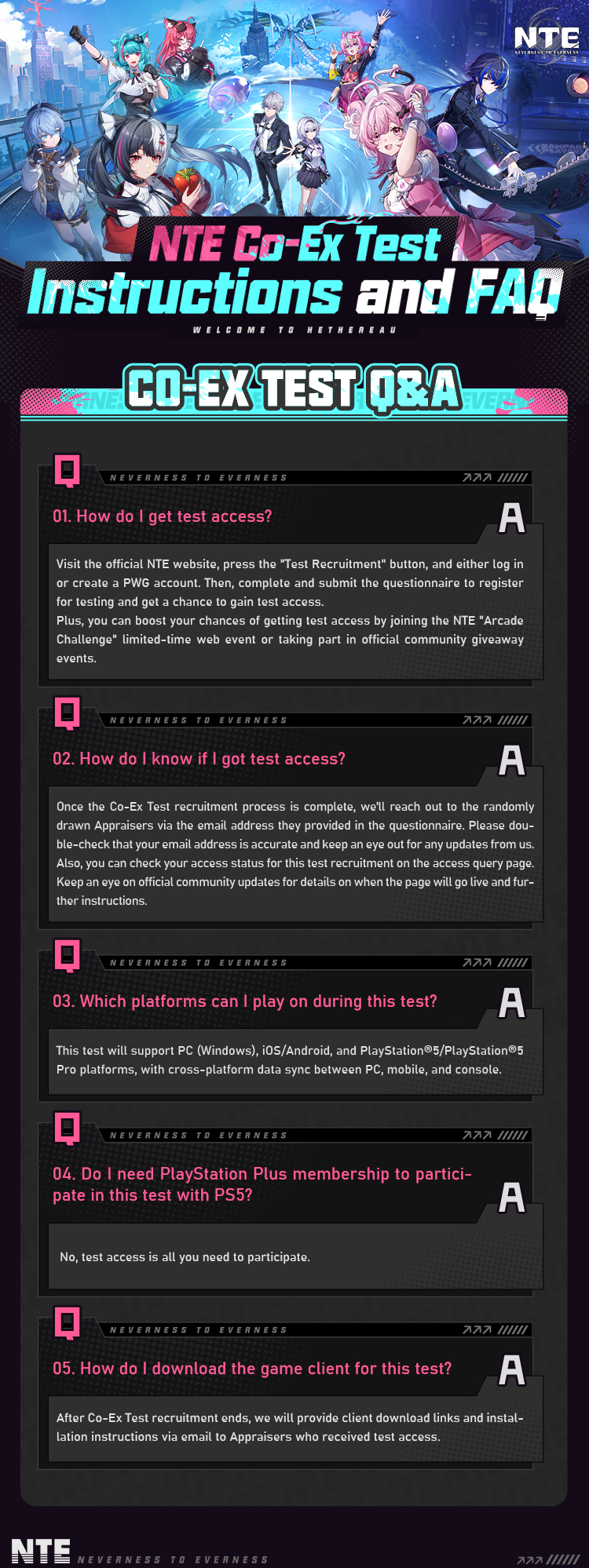 NTE
NEVERNESS TO EVERNESS

NTE Co-Ex Test
Instructions and FAQ
WELCOME TO HETHEREAU

CO-EX TEST Q&A

Q NEVERNESS TO EVERNESS
01. How do I get test access?
A
Visit the official NTE website, press the "Test Recruitment" button, and either log in or create a PWG account. Then, complete and submit the questionnaire to register for testing and get a chance to gain test access.
Plus, you can boost your chances of getting test access by joining the NTE "Arcade Challenge" limited-time web event or taking part in official community giveaway events.

Q NEVERNESS TO EVERNESS
02. How do I know if I got test access?
A
Once the Co-Ex Test recruitment process is complete, we'll reach out to the randomly drawn Appraisers via the email address they provided in the questionnaire. Please double-check that your email address is accurate and keep an eye out for any updates from us.
Also, you can check your access status for this test recruitment on the access query page. Keep an eye on official community updates for details on when the page will go live and further instructions.

Q NEVERNESS TO EVERNESS
03. Which platforms can I play on during this test?
A
This test will support PC (Windows), iOS/Android, and PlayStation®5/PlayStation®5 Pro platforms, with cross-platform data sync between PC, mobile, and console.

Q NEVERNESS TO EVERNESS
04. Do I need PlayStation Plus membership to participate in this test with PS5?
A
No, test access is all you need to participate.

Q NEVERNESS TO EVERNESS
05. How do I download the game client for this test?
A
After Co-Ex Test recruitment ends, we will provide client download links and installation instructions via email to Appraisers who received test access.

NTE NEVERNESS TO EVERNESS